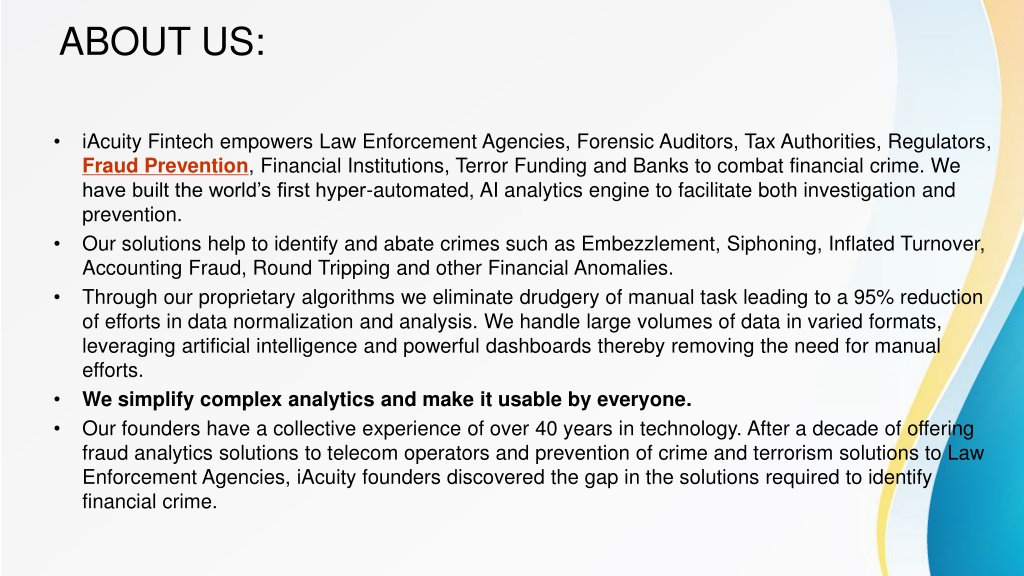 ABOUT US:

• iAcuity Fintech empowers Law Enforcement Agencies, Forensic Auditors, Tax Authorities, Regulators, Fraud Prevention, Financial Institutions, Terror Funding and Banks to combat financial crime. We have built the world's first hyper-automated, AI analytics engine to facilitate both investigation and prevention.
• Our solutions help to identify and abate crimes such as Embezzlement, Siphoning, Inflated Turnover, Accounting Fraud, Round Tripping and other Financial Anomalies.
• Through our proprietary algorithms we eliminate drudgery of manual task leading to a 95% reduction of efforts in data normalization and analysis. We handle large volumes of data in varied formats, leveraging artificial intelligence and powerful dashboards thereby removing the need for manual efforts.
• We simplify complex analytics and make it usable by everyone.
• Our founders have a collective experience of over 40 years in technology. After a decade of offering fraud analytics solutions to telecom operators and prevention of crime and terrorism solutions to Law Enforcement Agencies, iAcuity founders discovered the gap in the solutions required to identify financial crime.